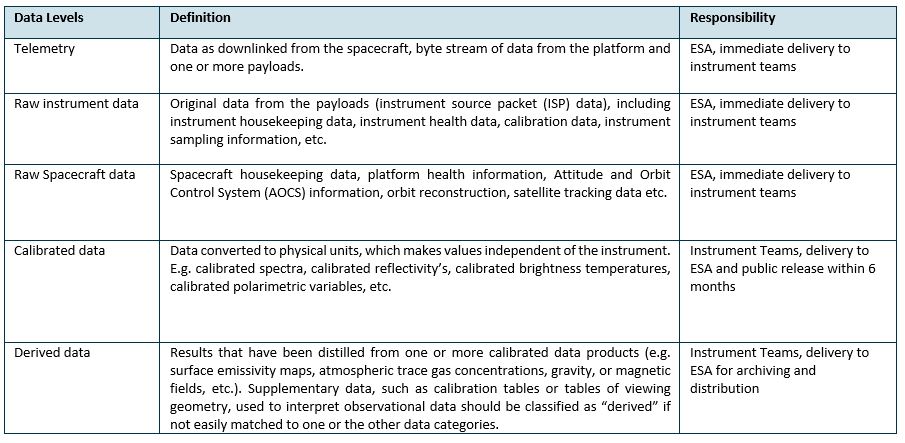 | Data Levels | Definition | Responsibility |
|---|---|---|
| Telemetry | Data as downlinked from the spacecraft, byte stream of data from the platform and one or more payloads. | ESA, immediate delivery to instrument teams |
| Raw instrument data | Original data from the payloads (instrument source packet (ISP) data), including instrument housekeeping data, instrument health data, calibration data, instrument sampling information, etc. | ESA, immediate delivery to instrument teams |
| Raw Spacecraft data | Spacecraft housekeeping data, platform health information, Attitude and Orbit Control System (AOCS) information, orbit reconstruction, satellite tracking data etc. | ESA, immediate delivery to instrument teams |
| Calibrated data | Data converted to physical units, which makes values independent of the instrument. E.g. calibrated spectra, calibrated reflectivity's, calibrated brightness temperatures, calibrated polarimetric variables, etc. | Instrument Teams, delivery to ESA and public release within 6 months |
| Derived data | Results that have been distilled from one or more calibrated data products (e.g. surface emissivity maps, atmospheric trace gas concentrations, gravity, or magnetic fields, etc.). Supplementary data, such as calibration tables or tables of viewing geometry, used to interpret observational data should be classified as "derived" if not easily matched to one or the other data categories. | Instrument Teams, delivery to ESA for archiving and distribution |